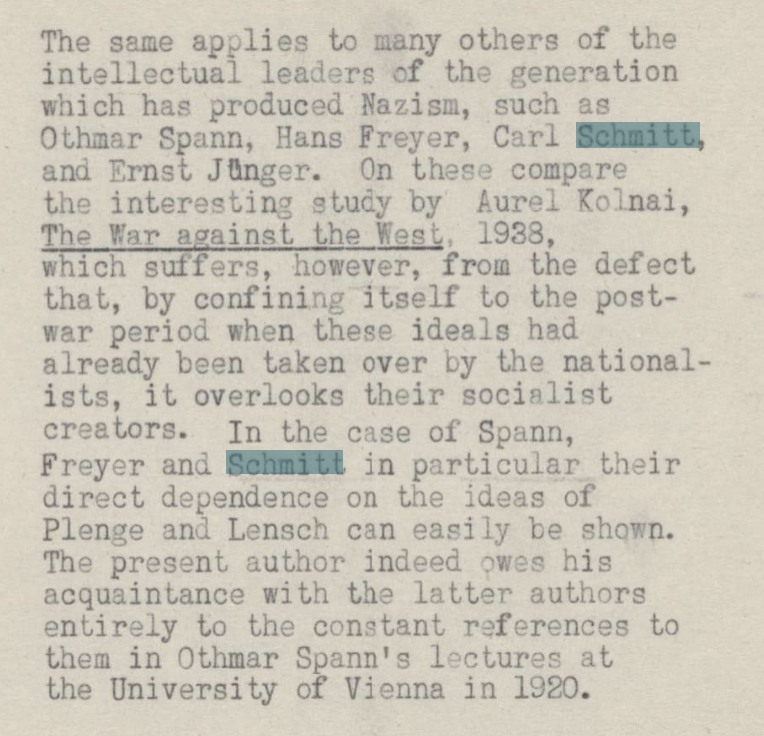 The same applies to many others of the intellectual leaders of the generation which has produced Nazism, such as Othmar Spann, Hans Freyer, Carl Schmitt, and Ernst Jünger. On these compare the interesting study by Aurel Kolnai, The War against the West, 1938, which suffers, however, from the defect that, by confining itself to the post-war period when these ideals had already been taken over by the nationalists, it overlooks their socialist creators. In the case of Spann, Freyer and Schmitt in particular their direct dependence on the ideas of Plenge and Lensch can easily be shown. The present author indeed owes his acquaintance with the latter authors entirely to the constant references to them in Othmar Spann's lectures at the University of Vienna in 1920.